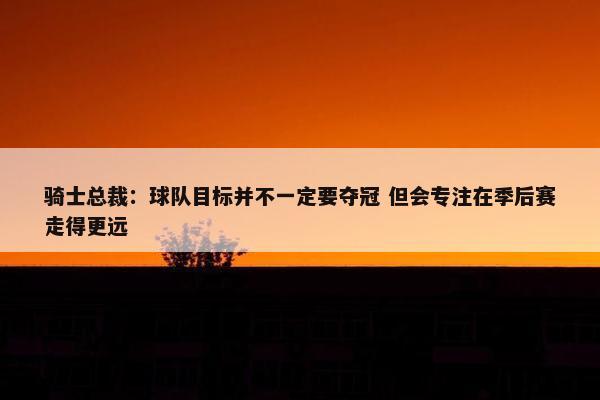 骑士总裁：球队目标并不一定要夺冠 但会专注在季后赛走得更远